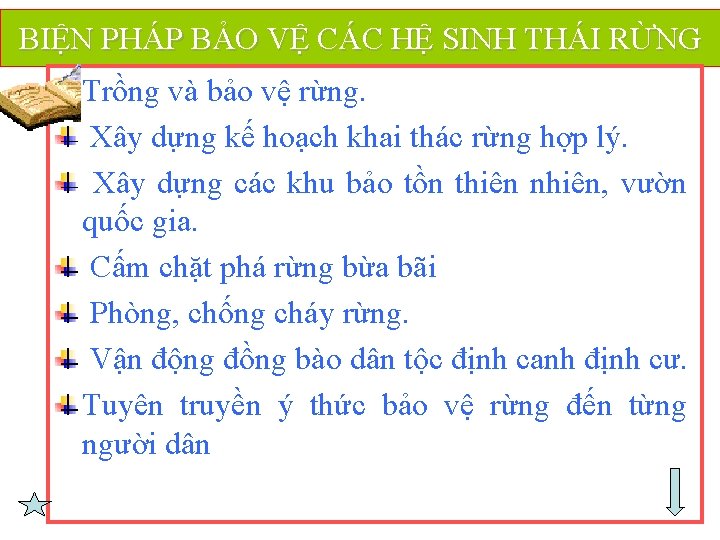 BIỆN PHÁP BẢO VỆ CÁC HỆ SINH THÁI RỪNG

Trồng và bảo vệ rừng.

Xây dựng kế hoạch khai thác rừng hợp lý.

Xây dựng các khu bảo tồn thiên nhiên, vườn quốc gia.

Cấm chặt phá rừng bừa bãi

Phòng, chống cháy rừng.

Vận động đồng bào dân tộc định canh định cư.

Tuyên truyền ý thức bảo vệ rừng đến từng người dân